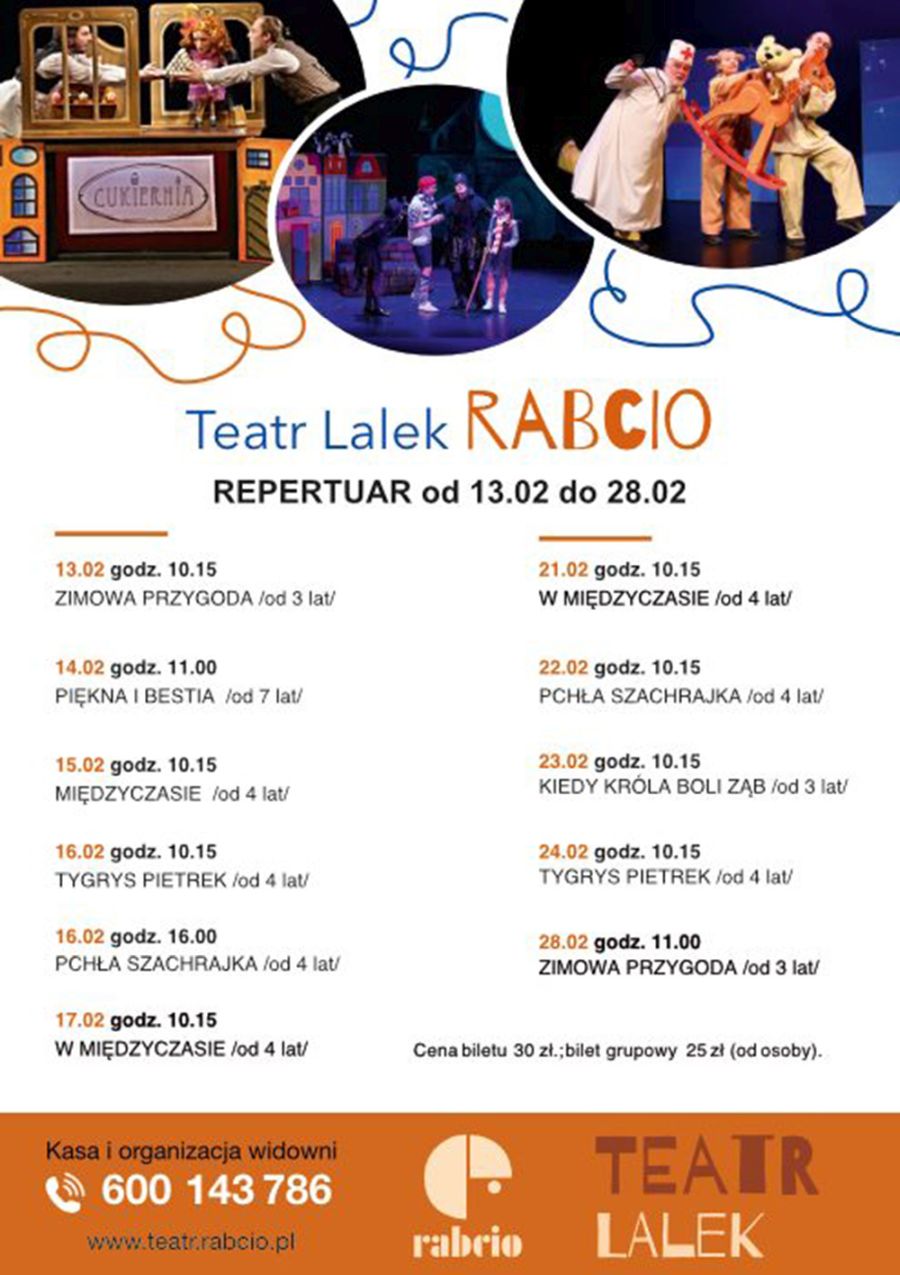 CUKIERNIA

Teatr Lalek RABCIO

REPERTUAR od 13.02 do 28.02

13.02 godz. 10.15
ZIMOWA PRZYGODA /od 3 lat/

14.02 godz. 11.00
PIĘKNA I BESTIA /od 7 lat/

15.02 godz. 10.15
MIĘDZYCZASIE /od 4 lat/

16.02 godz. 10.15
TYGRYS PIETREK /od 4 lat/

16.02 godz. 16.00
PCHŁA SZACHRAJKA /od 4 lat/

17.02 godz. 10.15
W MIĘDZYCZASIE /od 4 lat/

21.02 godz. 10.15
W MIĘDZYCZASIE /od 4 lat/

22.02 godz. 10.15
PCHŁA SZACHRAJKA /od 4 lat/

23.02 godz. 10.15
KIEDY KRÓLA BOLI ZĄB /od 3 lat/

24.02 godz. 10.15
TYGRYS PIETREK /od 4 lat/

28.02 godz. 11.00
ZIMOWA PRZYGODA /od 3 lat/

Cena biletu 30 zł.;bilet grupowy 25 zł (od osoby).

Kasa i organizacja widowni
600 143 786
www.teatr.rabcio.pl

rabcio

TEATR
LALEK